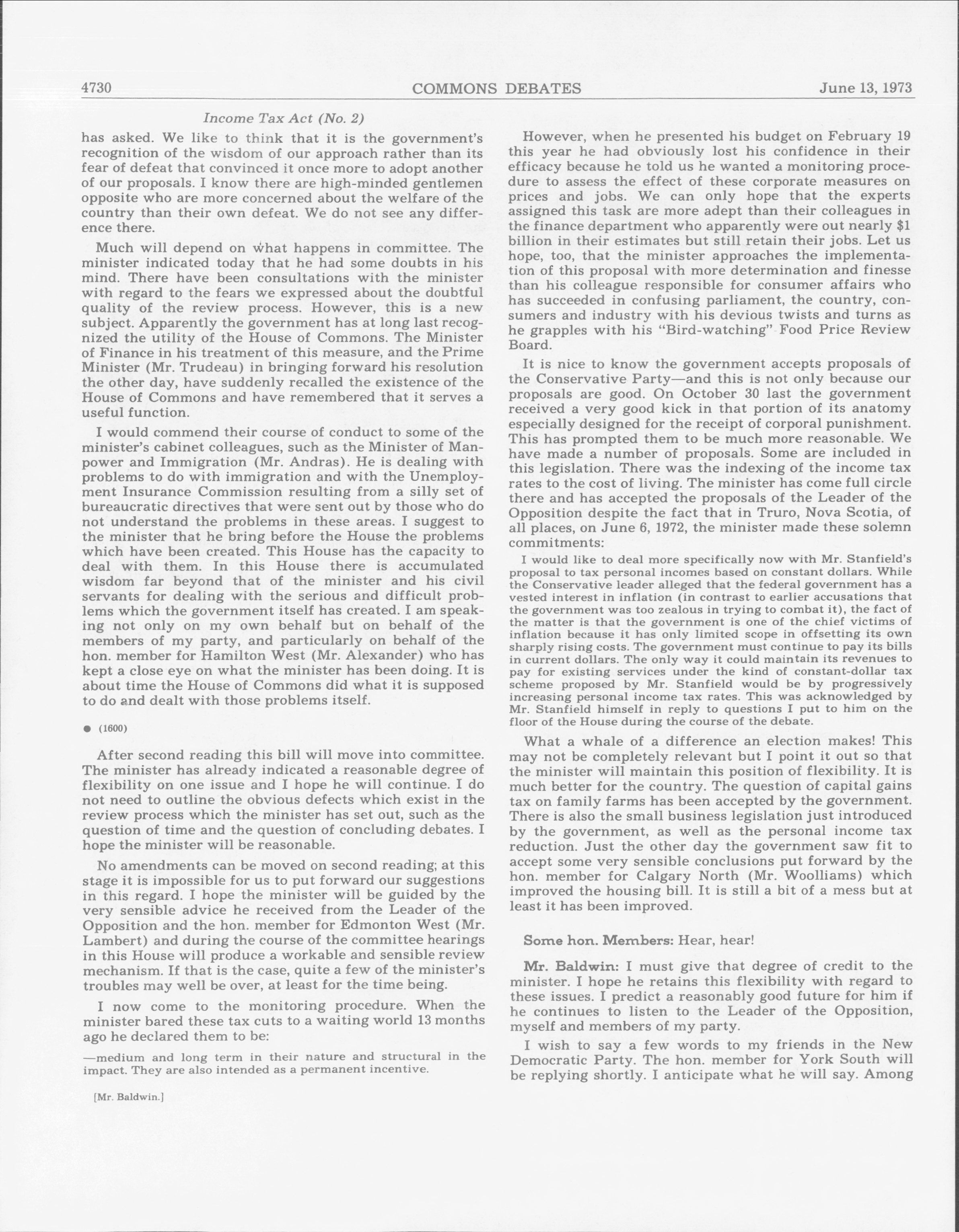 4730 COMMONS DEBATES June 13, 1973

Income Tax Act (No. 2)

has asked. We like to think that it is the government's recognition of the wisdom of our approach rather than its fear of defeat that convinced it once more to adopt another of our proposals. I know there are high-minded gentlemen opposite who are more concerned about the welfare of the country than their own defeat. We do not see any difference there.

Much will depend on what happens in committee. The minister indicated today that he had some doubts in his mind. There have been consultations with the minister with regard to the fears we expressed about the doubtful quality of the review process. However, this is a new subject. Apparently the government has at long last recognized the utility of the House of Commons. The Minister of Finance in his treatment of this measure, and the Prime Minister (Mr. Trudeau) in bringing forward his resolution the other day, have suddenly recalled the existence of the House of Commons and have remembered that it serves a useful function.

I would commend their course of conduct to some of the minister's cabinet colleagues, such as the Minister of Manpower and Immigration (Mr. Andras). He is dealing with problems to do with immigration and with the Unemployment Insurance Commission resulting from a silly set of bureaucratic directives that were sent out by those who do not understand the problems in these areas. I suggest to the minister that he bring before the House the problems which have been created. This House has the capacity to deal with them. In this House there is accumulated wisdom far beyond that of the minister and his civil servants for dealing with the serious and difficult problems which the government itself has created. I am speaking not only on my own behalf but on behalf of the members of my party, and particularly on behalf of the hon. member for Hamilton West (Mr. Alexander) who has kept a close eye on what the minister has been doing. It is about time the House of Commons did what it is supposed to do and dealt with those problems itself.

● (1600)

After second reading this bill will move into committee. The minister has already indicated a reasonable degree of flexibility on one issue and I hope he will continue. I do not need to outline the obvious defects which exist in the review process which the minister has set out, such as the question of time and the question of concluding debates. I hope the minister will be reasonable.

No amendments can be moved on second reading; at this stage it is impossible for us to put forward our suggestions in this regard. I hope the minister will be guided by the very sensible advice he received from the Leader of the Opposition and the hon. member for Edmonton West (Mr. Lambert) and during the course of the committee hearings in this House will produce a workable and sensible review mechanism. If that is the case, quite a few of the minister's troubles may well be over, at least for the time being.

I now come to the monitoring procedure. When the minister bared these tax cuts to a waiting world 13 months ago he declared them to be:

—medium and long term in their nature and structural in the impact. They are also intended as a permanent incentive.

[Mr. Baldwin.]

However, when he presented his budget on February 19 this year he had obviously lost his confidence in their efficacy because he told us he wanted a monitoring procedure to assess the effect of these corporate measures on prices and jobs. We can only hope that the experts assigned this task are more adept than their colleagues in the finance department who apparently were out nearly $1 billion in their estimates but still retain their jobs. Let us hope, too, that the minister approaches the implementation of this proposal with more determination and finesse than his colleague responsible for consumer affairs who has succeeded in confusing parliament, the country, consumers and industry with his devious twists and turns as he grapples with his "Bird-watching" Food Price Review Board.

It is nice to know the government accepts proposals of the Conservative Party—and this is not only because our proposals are good. On October 30 last the government received a very good kick in that portion of its anatomy especially designed for the receipt of corporal punishment. This has prompted them to be much more reasonable. We have made a number of proposals. Some are included in this legislation. There was the indexing of the income tax rates to the cost of living. The minister has come full circle there and has accepted the proposals of the Leader of the Opposition despite the fact that in Truro, Nova Scotia, of all places, on June 6, 1972, the minister made these solemn commitments:

I would like to deal more specifically now with Mr. Stanfield's proposal to tax personal incomes based on constant dollars. While the Conservative leader alleged that the federal government has a vested interest in inflation (in contrast to earlier accusations that the government was too zealous in trying to combat it), the fact of the matter is that the government is one of the chief victims of inflation because it has only limited scope in offsetting its own sharply rising costs. The government must continue to pay its bills in current dollars. The only way it could maintain its revenues to pay for existing services under the kind of constant-dollar tax scheme proposed by Mr. Stanfield would be by progressively increasing personal income tax rates. This was acknowledged by Mr. Stanfield himself in reply to questions I put to him on the floor of the House during the course of the debate.

What a whale of a difference an election makes! This may not be completely relevant but I point it out so that the minister will maintain this position of flexibility. It is much better for the country. The question of capital gains tax on family farms has been accepted by the government. There is also the small business legislation just introduced by the government, as well as the personal income tax reduction. Just the other day the government saw fit to accept some very sensible conclusions put forward by the hon. member for Calgary North (Mr. Woolliams) which improved the housing bill. It is still a bit of a mess but at least it has been improved.

Some hon. Members: Hear, hear!

Mr. Baldwin: I must give that degree of credit to the minister. I hope he retains this flexibility with regard to these issues. I predict a reasonably good future for him if he continues to listen to the Leader of the Opposition, myself and members of my party.

I wish to say a few words to my friends in the New Democratic Party. The hon. member for York South will be replying shortly. I anticipate what he will say. Among